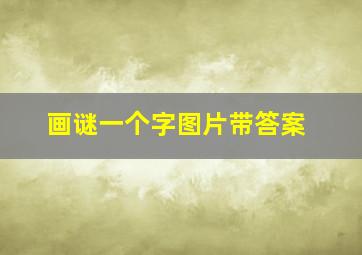 画谜一个字图片带答案